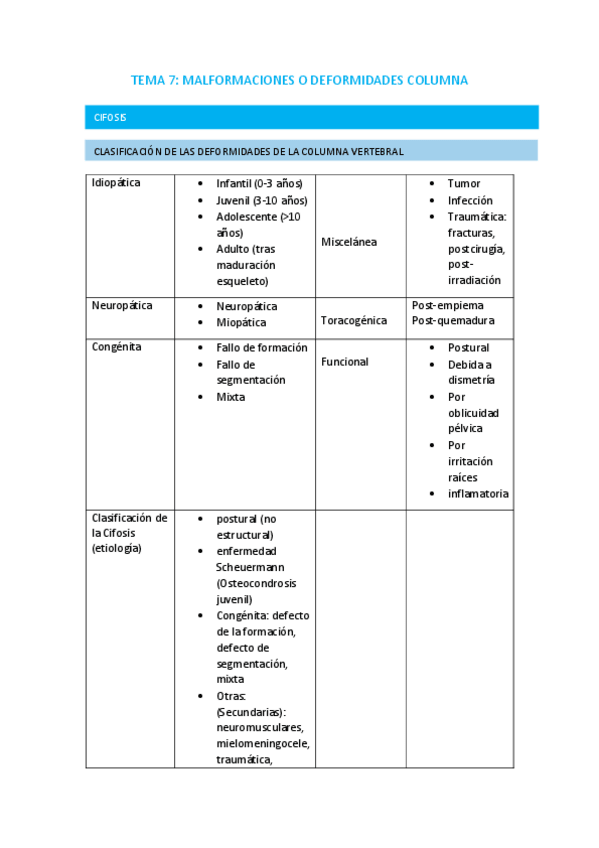 TEMA 7: MALFORMACIONES O DEFORMIDADES COLUMNA

CIFOSIS

CLASIFICACIÓN DE LAS DEFORMIDADES DE LA COLUMNA VERTEBRAL

| Idiopática | • Infantil (0-3 años) • Juvenil (3-10 años) • Adolescente (>10 años) • Adulto (tras maduración esqueleto) | Miscelánea | • Tumor • Infección • Traumática: fracturas, postcirugía, post-irradiación |
|---|---|---|---|
| Neuropática | • Neuropática • Miopática | Toracogénica | Post-empiema Post-quemadura |
| Congénita | • Fallo de formación • Fallo de segmentación • Mixta | Funcional | • Postural • Debida a dismetría • Por oblicuidad pélvica • Por irritación raíces • inflamatoria |
| Clasificación de la Cifosis (etiología) | • postural (no estructural) • enfermedad Scheuermann (Osteocondrosis juvenil) • Congénita: defecto de la formación, defecto de segmentación, mixta • Otras: (Secundarias): neuromusculares, mielomeningocele, traumática, | | |